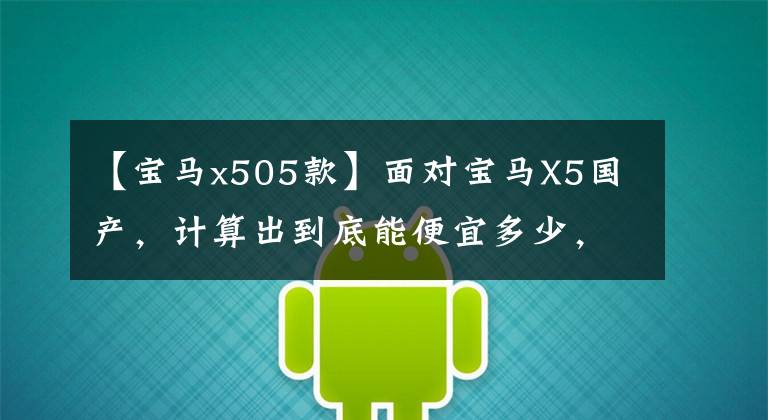 【宝马x505款】面对宝马X5国产，计算出到底能便宜多少，